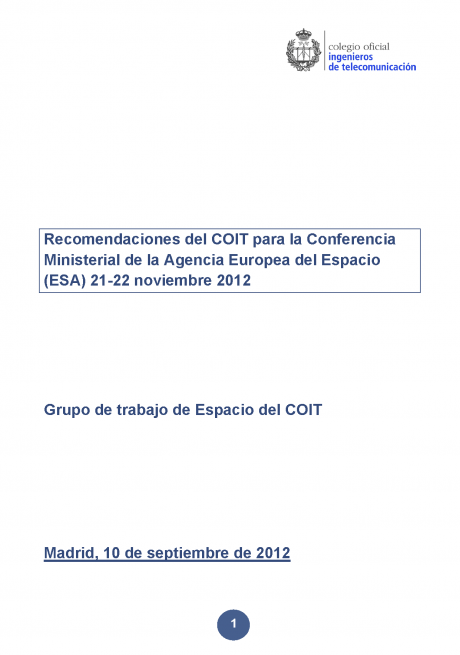 colegio oficial
ingenieros
de telecomunicación

Recomendaciones del COIT para la Conferencia Ministerial de la Agencia Europea del Espacio (ESA) 21-22 noviembre 2012

Grupo de trabajo de Espacio del COIT

Madrid, 10 de septiembre de 2012

1